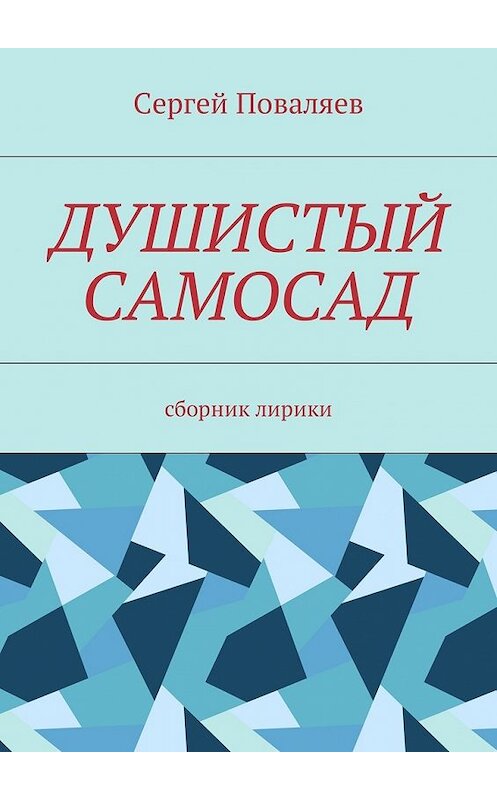 Сергей Поваляев

ДУШИСТЫЙ САМОСАД

сборник лирики